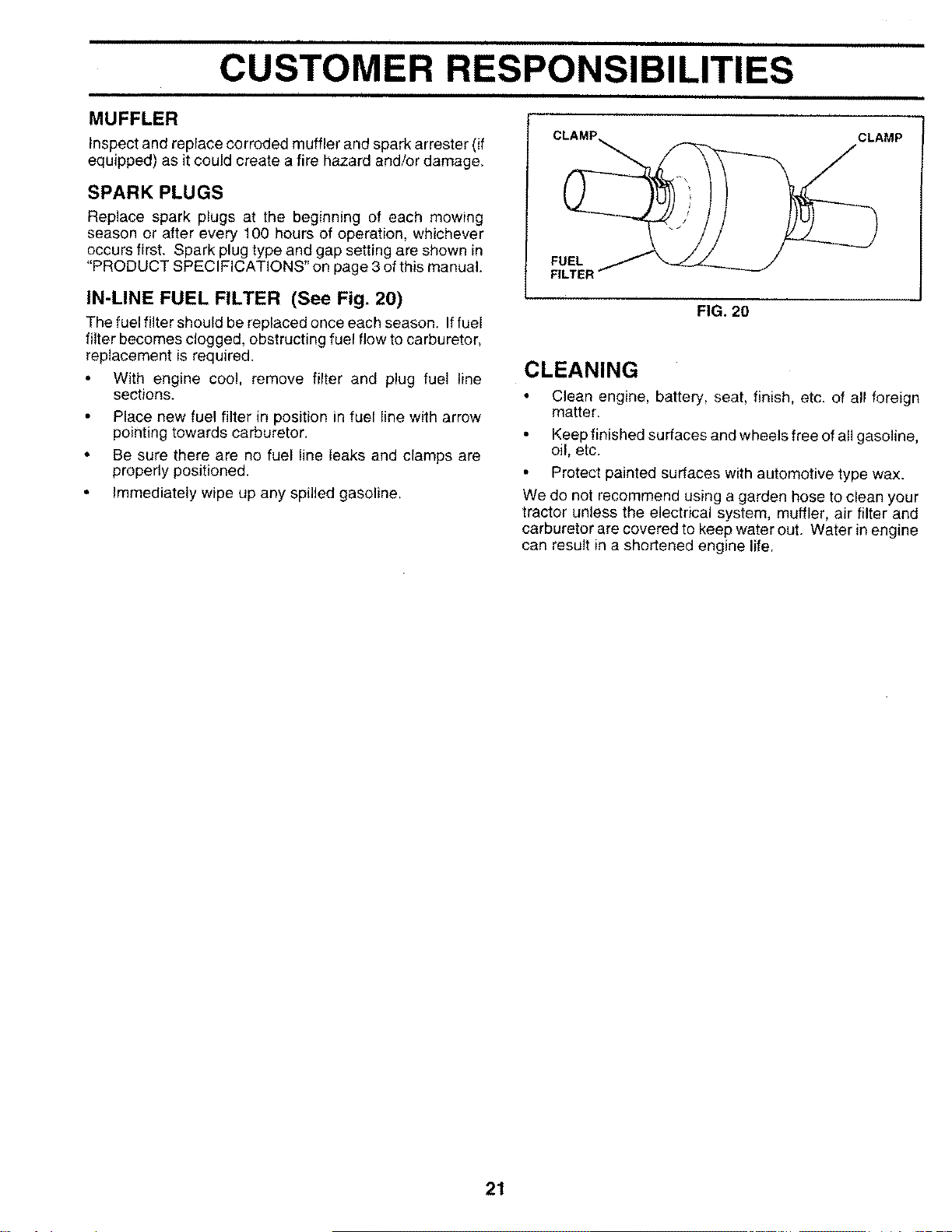 CUSTOMER RESPONSIBILITIES

MUFFLER

Inspect and replace corroded muffler and spark arrester (if equipped) as it could create a fire hazard and/or damage.

SPARK PLUGS

Replace spark plugs at the beginning of each mowing season or after every 100 hours of operation, whichever occurs first. Spark plug type and gap setting are shown in "PRODUCT SPECIFICATIONS" on page 3 of this manual.

IN-LINE FUEL FILTER (See Fig. 20)

The fuel filter should be replaced once each season. If fuel filter becomes clogged, obstructing fuel flow to carburetor, replacement is required.

• With engine cool, remove filter and plug fuel line sections.
• Place new fuel filter in position in fuel line with arrow pointing towards carburetor.
• Be sure there are no fuel line leaks and clamps are properly positioned.
• Immediately wipe up any spilled gasoline.

CLAMP
CLAMP
FUEL FILTER
FIG. 20

CLEANING

• Clean engine, battery, seat, finish, etc. of all foreign matter.
• Keep finished surfaces and wheels free of all gasoline, oil, etc.
• Protect painted surfaces with automotive type wax.

We do not recommend using a garden hose to clean your tractor unless the electrical system, muffler, air filter and carburetor are covered to keep water out. Water in engine can result in a shortened engine life.

21